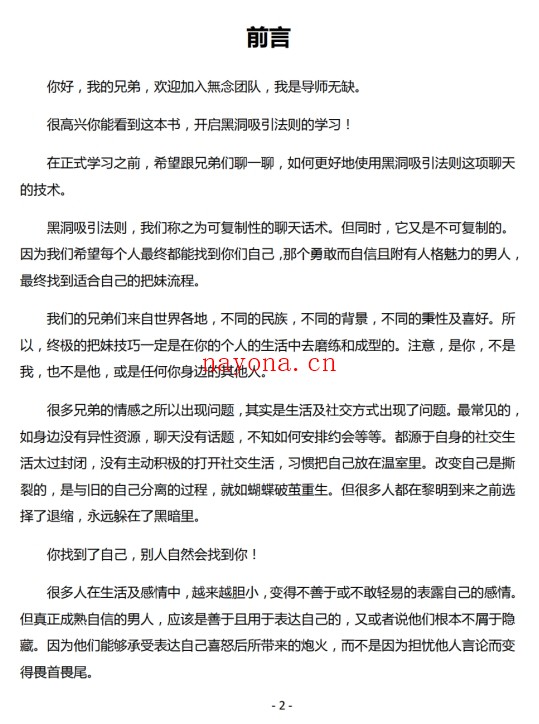 前言

你好，我的兄弟，欢迎加入無念团队，我是导师无缺。

很高兴你能看到这本书，开启黑洞吸引法则的学习！

在正式学习之前，希望跟兄弟们聊一聊，如何更好地使用黑洞吸引法则这项聊天的技术。

黑洞吸引法则，我们称之为可复制性的聊天话术。但同时，它又是不可复制的。因为我们希望每个人最终都能找到你们自己，那个勇敢而自信且附有人格魅力的男人，最终找到适合自己的把妹流程。

我们的兄弟们来自世界各地，不同的民族，不同的背景，不同的秉性及喜好。所以，终极的把妹技巧一定是在你的个人的生活中去磨练和成型的。注意，是你，不是我，也不是他，或是任何你身边的其他人。

nayona.cn

很多兄弟的情感之所以出现问题，其实是生活及社交方式出现了问题。最常见的，如身边没有异性资源，聊天没有话题，不知如何安排约会等等。都源于自身的社交生活太过封闭，没有主动积极的打开社交生活，习惯把自己放在温室里。改变自己是撕裂的，是与旧的自己分离的过程，就如蝴蝶破茧重生。但很多人都在黎明到来之前选择了退缩，永远躲在了黑暗里。

你找到了自己，别人自然会找到你！

很多人在生活及感情中，越来越胆小，变得不善于或不敢轻易的表露自己的感情。但真正成熟自信的男人，应该是善于且用于表达自己的，又或者说他们根本不屑于隐藏。因为他们能够承受表达自己喜怒后所带来的炮火，而不是因为担忧他人言论而变得畏首畏尾。

- 2 -